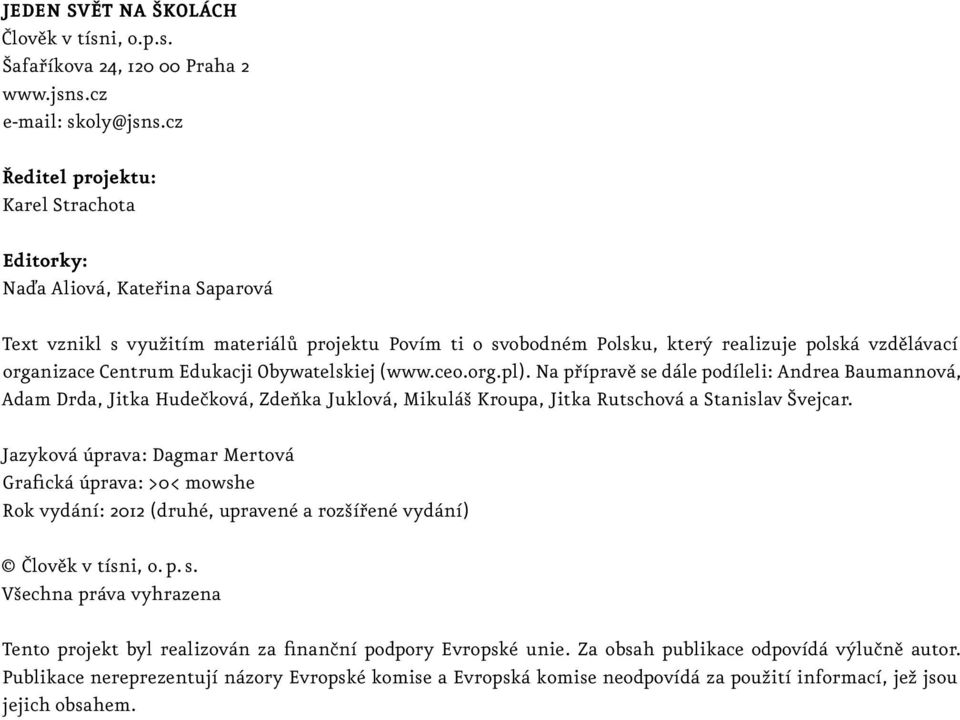 JEDEN SVĚT NA ŠKOLÁCH
Člověk v tísni, o.p.s.
Šafaříkova 24, 120 00 Praha 2
www.jsns.cz
e-mail: skoly@jsns.cz

Ředitel projektu:
Karel Strachota

Editorky:
Naďa Aliová, Kateřina Saparová

Text vznikl s využitím materiálů projektu Povím ti o svobodném Polsku, který realizuje polská vzdělávací organizace Centrum Edukacji Obywatelskiej (www.ceo.org.pl). Na přípravě se dále podíleli: Andrea Baumannová, Adam Drda, Jitka Hudečková, Zdeňka Juklová, Mikuláš Kroupa, Jitka Rutschová a Stanislav Švejcar.

Jazyková úprava: Dagmar Mertová
Grafická úprava: >o< mowshe
Rok vydání: 2012 (druhé, upravené a rozšířené vydání)

© Člověk v tísni, o. p. s.
Všechna práva vyhrazena

Tento projekt byl realizován za finanční podpory Evropské unie. Za obsah publikace odpovídá výlučně autor. Publikace nereprezentují názory Evropské komise a Evropská komise neodpovídá za použití informací, jež jsou jejich obsahem.